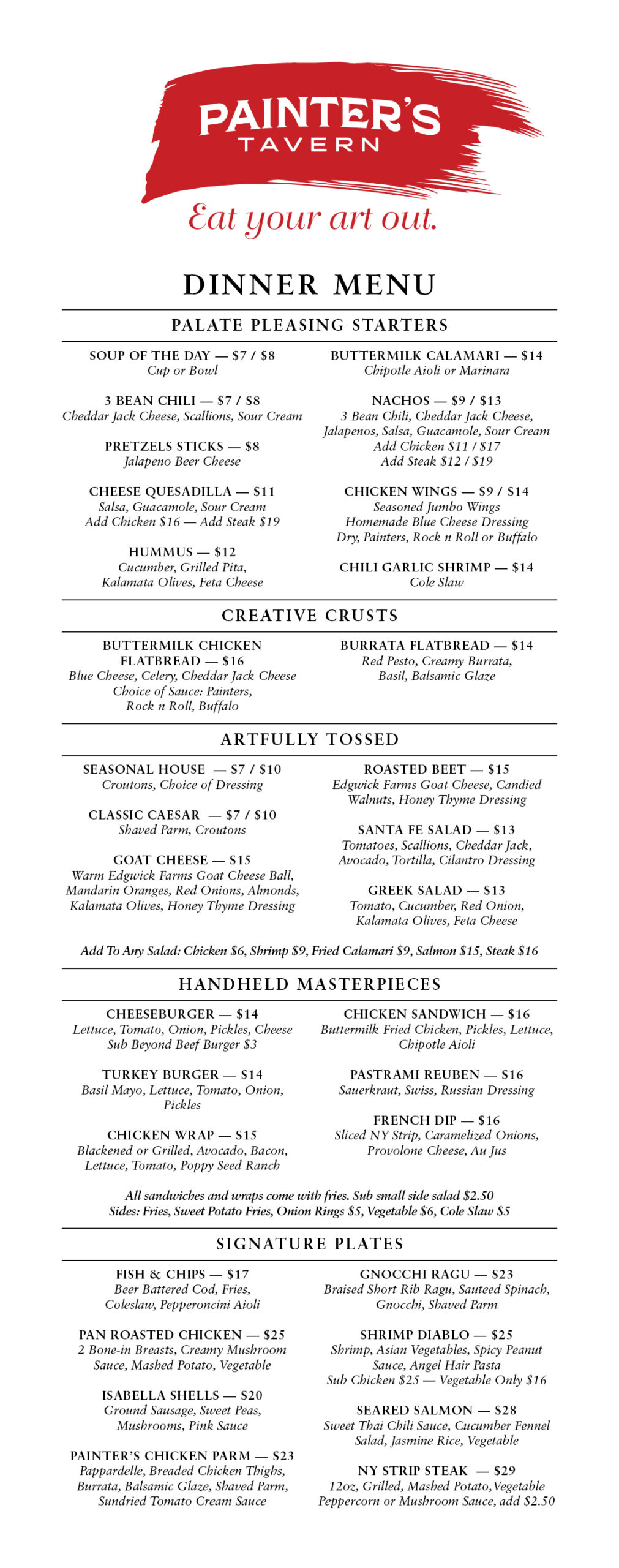 PAINTER'S
TAVERN

Eat your art out.

DINNER MENU

PALATE PLEASING STARTERS

SOUP OF THE DAY — $7 / $8
Cup or Bowl

3 BEAN CHILI — $7 / $8
Cheddar Jack Cheese, Scallions, Sour Cream

PRETZELS STICKS — $8
Jalapeno Beer Cheese

CHEESE QUESADILLA — $11
Salsa, Guacamole, Sour Cream
Add Chicken $16 — Add Steak $19

HUMMUS — $12
Cucumber, Grilled Pita, Kalamata Olives, Feta Cheese

BUTTERMILK CALAMARI — $14
Chipotle Aioli or Marinara

NACHOS — $9 / $13
3 Bean Chili, Cheddar Jack Cheese, Jalapenos, Salsa, Guacamole, Sour Cream
Add Chicken $11 / $17
Add Steak $12 / $19

CHICKEN WINGS — $9 / $14
Seasoned Jumbo Wings
Homemade Blue Cheese Dressing
Dry, Painters, Rock n Roll or Buffalo

CHILI GARLIC SHRIMP — $14
Cole Slaw

CREATIVE CRUSTS

BUTTERMILK CHICKEN FLATBREAD — $16
Blue Cheese, Celery, Cheddar Jack Cheese
Choice of Sauce: Painters, Rock n Roll, Buffalo

BURRATA FLATBREAD — $14
Red Pesto, Creamy Burrata, Basil, Balsamic Glaze

ARTFULLY TOSSED

SEASONAL HOUSE — $7 / $10
Croutons, Choice of Dressing

CLASSIC CAESAR — $7 / $10
Shaved Parm, Croutons

GOAT CHEESE — $15
Warm Edgwick Farms Goat Cheese Ball, Mandarin Oranges, Red Onions, Almonds, Kalamata Olives, Honey Thyme Dressing

ROASTED BEET — $15
Edgwick Farms Goat Cheese, Candied Walnuts, Honey Thyme Dressing

SANTA FE SALAD — $13
Tomatoes, Scallions, Cheddar Jack, Avocado, Tortilla, Cilantro Dressing

GREEK SALAD — $13
Tomato, Cucumber, Red Onion, Kalamata Olives, Feta Cheese

Add To Any Salad: Chicken $6, Shrimp $9, Fried Calamari $9, Salmon $15, Steak $16

HANDHELD MASTERPIECES

CHEESEBURGER — $14
Lettuce, Tomato, Onion, Pickles, Cheese
Sub Beyond Beef Burger $3

TURKEY BURGER — $14
Basil Mayo, Lettuce, Tomato, Onion, Pickles

CHICKEN WRAP — $15
Blackened or Grilled, Avocado, Bacon, Lettuce, Tomato, Poppy Seed Ranch

CHICKEN SANDWICH — $16
Buttermilk Fried Chicken, Pickles, Lettuce, Chipotle Aioli

PASTRAMI REUBEN — $16
Sauerkraut, Swiss, Russian Dressing

FRENCH DIP — $16
Sliced NY Strip, Caramelized Onions, Provolone Cheese, Au Jus

All sandwiches and wraps come with fries. Sub small side salad $2.50
Sides: Fries, Sweet Potato Fries, Onion Rings $5, Vegetable $6, Cole Slaw $5

SIGNATURE PLATES

FISH & CHIPS — $17
Beer Battered Cod, Fries, Coleslaw, Pepperoncini Aioli

PAN ROASTED CHICKEN — $25
2 Bone-in Breasts, Creamy Mushroom Sauce, Mashed Potato, Vegetable

ISABELLA SHELLS — $20
Ground Sausage, Sweet Peas, Mushrooms, Pink Sauce

PAINTER'S CHICKEN PARM — $23
Pappardelle, Breaded Chicken Thighs, Burrata, Balsamic Glaze, Shaved Parm, Sundried Tomato Cream Sauce

GNOCCHI RAGU — $23
Braised Short Rib Ragu, Sauteed Spinach, Gnocchi, Shaved Parm

SHRIMP DIABLO — $25
Shrimp, Asian Vegetables, Spicy Peanut Sauce, Angel Hair Pasta
Sub Chicken $25 — Vegetable Only $16

SEARED SALMON — $28
Sweet Thai Chili Sauce, Cucumber Fennel Salad, Jasmine Rice, Vegetable

NY STRIP STEAK — $29
12oz, Grilled, Mashed Potato,Vegetable
Peppercorn or Mushroom Sauce, add $2.50